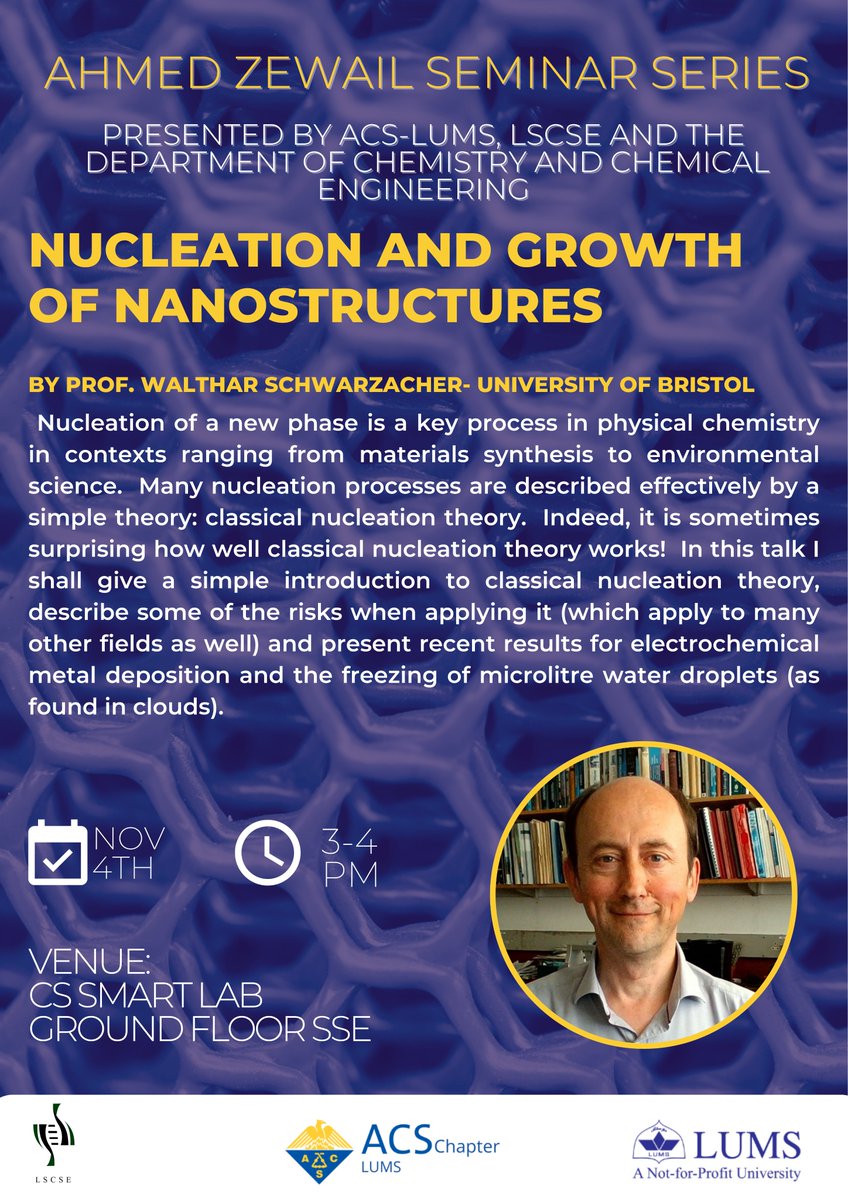 AHMED ZEWAIL SEMINAR SERIES

PRESENTED BY ACS-LUMS, LSCSE AND THE DEPARTMENT OF CHEMISTRY AND CHEMICAL ENGINEERING

NUCLEATION AND GROWTH OF NANOSTRUCTURES

BY PROF. WALTHAR SCHWARZACHER- UNIVERSITY OF BRISTOL

Nucleation of a new phase is a key process in physical chemistry in contexts ranging from materials synthesis to environmental science. Many nucleation processes are described effectively by a simple theory: classical nucleation theory. Indeed, it is sometimes surprising how well classical nucleation theory works! In this talk I shall give a simple introduction to classical nucleation theory, describe some of the risks when applying it (which apply to many other fields as well) and present recent results for electrochemical metal deposition and the freezing of microlitre water droplets (as found in clouds).

NOV 4TH

3-4 PM

VENUE:
CS SMART LAB
GROUND FLOOR SSE

LSCSE

ACS Chapter LUMS

LUMS
A Not-for-Profit University